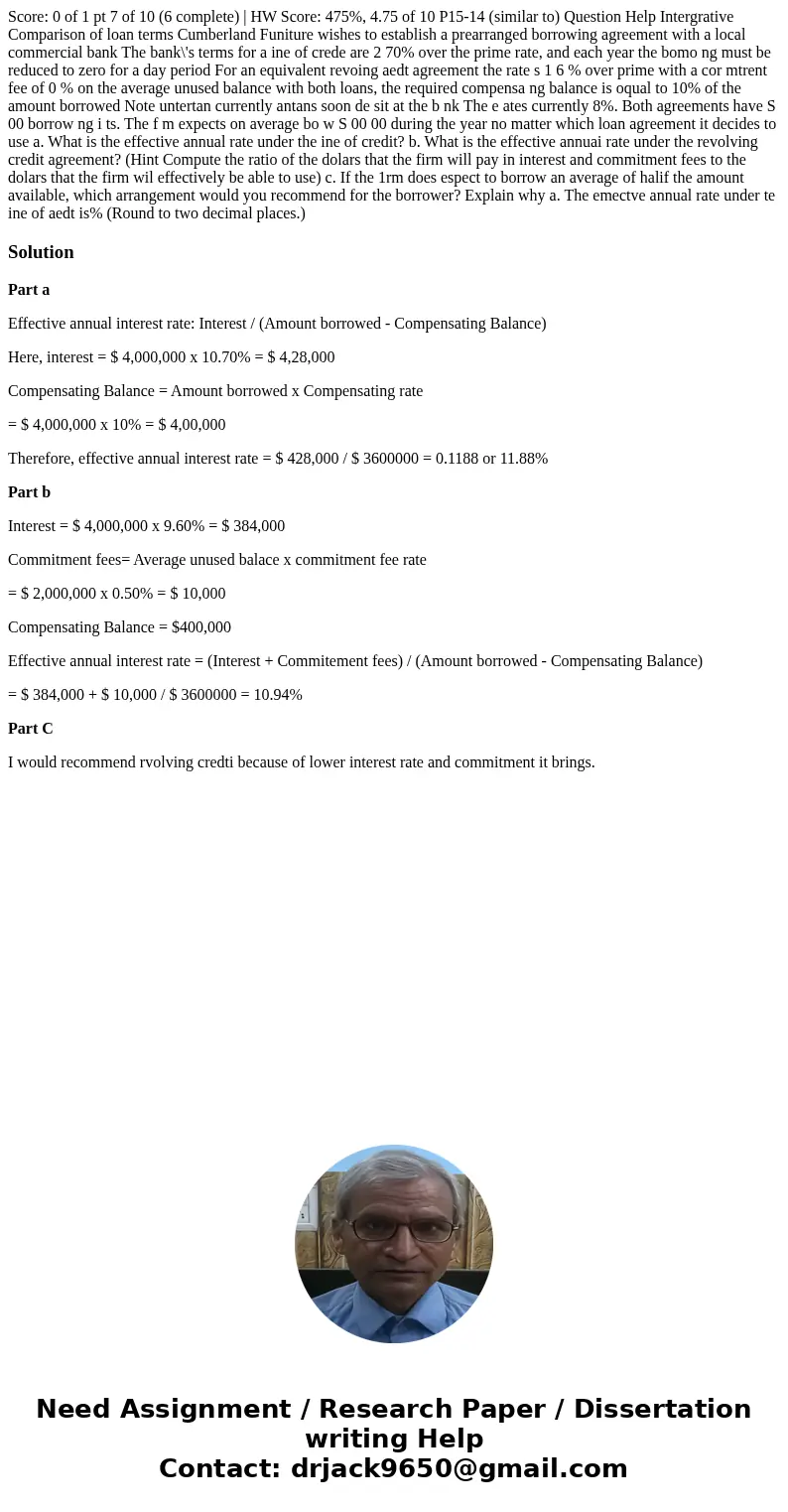 Score: 0 of 1 pt 7 of 10 (6 complete) | HW Score: 475%, 4.75 of 10 P15-14 (similar to) Question Help Intergrative Comparison of loan terms Cumberland Funiture wishes to establish a prearranged borrowing agreement with a local commercial bank The bank\'s terms for a ine of crede are 2 70% over the prime rate, and each year the bomo ng must be reduced to zero for a day period For an equivalent revoing aedt agreement the rate s 1 6 % over prime with a cor mtrent fee of 0 % on the average unused balance with both loans, the required compensa ng balance is oqual to 10% of the amount borrowed Note untertan currently antans soon de sit at the b nk The e ates currently 8%. Both agreements have S 00 borrow ng i ts. The f m expects on average bo w S 00 00 during the year no matter which loan agreement it decides to use a. What is the effective annual rate under the ine of credit? b. What is the effective annuai rate under the revolving credit agreement? (Hint Compute the ratio of the dolars that the firm will pay in interest and commitment fees to the dolars that the firm wil effectively be able to use) c. If the 1rm does espect to borrow an average of halif the amount available, which arrangement would you recommend for the borrower? Explain why a. The emectve annual rate under te ine of aedt is% (Round to two decimal places.)

Solution

Part a

Effective annual interest rate: Interest / (Amount borrowed - Compensating Balance)

Here, interest = $ 4,000,000 x 10.70% = $ 4,28,000

Compensating Balance = Amount borrowed x Compensating rate

= $ 4,000,000 x 10% = $ 4,00,000

Therefore, effective annual interest rate = $ 428,000 / $ 3600000 = 0.1188 or 11.88%

Part b

Interest = $ 4,000,000 x 9.60% = $ 384,000

Commitment fees= Average unused balace x commitment fee rate

= $ 2,000,000 x 0.50% = $ 10,000

Compensating Balance = $400,000

Effective annual interest rate = (Interest + Commitement fees) / (Amount borrowed - Compensating Balance)

= $ 384,000 + $ 10,000 / $ 3600000 = 10.94%

Part C

I would recommend rvolving credti because of lower interest rate and commitment it brings.

Need Assignment / Research Paper / Dissertation writing Help
Contact: drjack9650@gmail.com